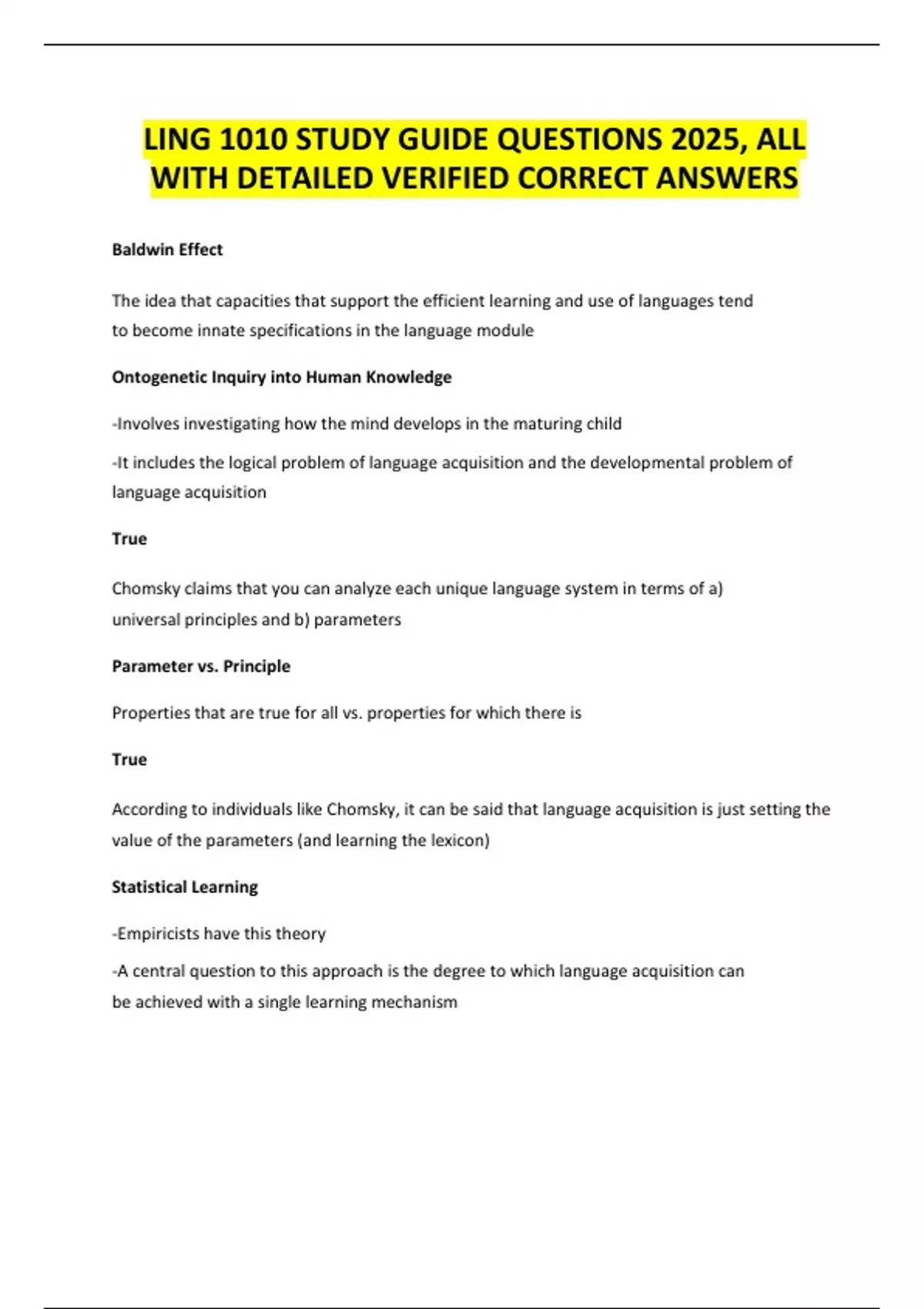 LING 1010 STUDY GUIDE QUESTIONS 2025, ALL WITH DETAILED VERIFIED CORRECT ANSWERS

Baldwin Effect

The idea that capacities that support the efficient learning and use of languages tend to become innate specifications in the language module

Ontogenetic Inquiry into Human Knowledge

-Involves investigating how the mind develops in the maturing child

-It includes the logical problem of language acquisition and the developmental problem of language acquisition

True

Chomsky claims that you can analyze each unique language system in terms of a) universal principles and b) parameters

Parameter vs. Principle

Properties that are true for all vs. properties for which there is

True

According to individuals like Chomsky, it can be said that language acquisition is just setting the value of the parameters (and learning the lexicon)

Statistical Learning

-Empiricists have this theory

-A central question to this approach is the degree to which language acquisition can be achieved with a single learning mechanism